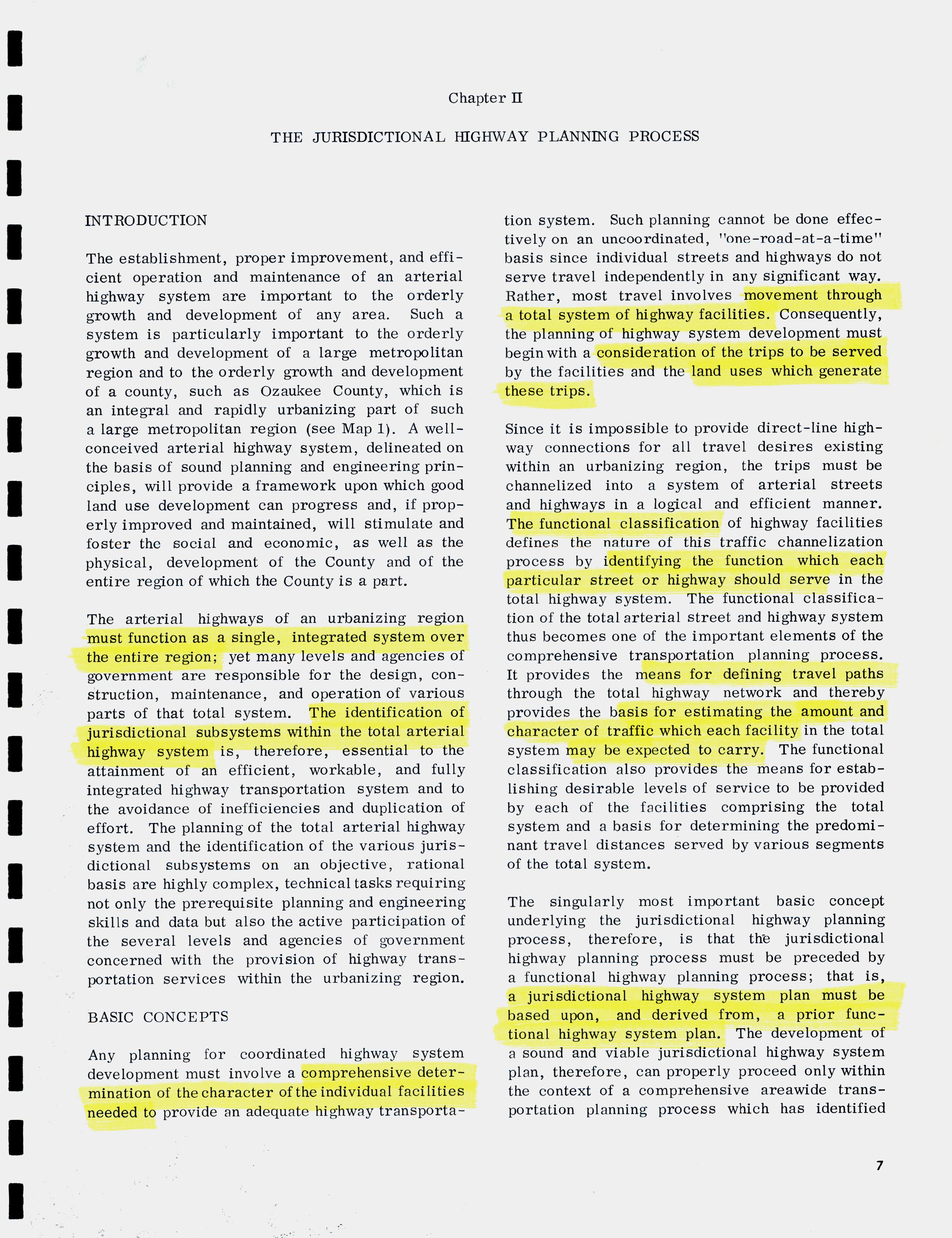 Chapter II

THE JURISDICTIONAL HIGHWAY PLANNING PROCESS

INTRODUCTION

The establishment, proper improvement, and efficient operation and maintenance of an arterial highway system are important to the orderly growth and development of any area. Such a system is particularly important to the orderly growth and development of a large metropolitan region and to the orderly growth and development of a county, such as Ozaukee County, which is an integral and rapidly urbanizing part of such a large metropolitan region (see Map 1). A well-conceived arterial highway system, delineated on the basis of sound planning and engineering principles, will provide a framework upon which good land use development can progress and, if properly improved and maintained, will stimulate and foster the social and economic, as well as the physical, development of the County and of the entire region of which the County is a part.

The arterial highways of an urbanizing region must function as a single, integrated system over the entire region; yet many levels and agencies of government are responsible for the design, construction, maintenance, and operation of various parts of that total system. The identification of jurisdictional subsystems within the total arterial highway system is, therefore, essential to the attainment of an efficient, workable, and fully integrated highway transportation system and to the avoidance of inefficiencies and duplication of effort. The planning of the total arterial highway system and the identification of the various jurisdictional subsystems on an objective, rational basis are highly complex, technical tasks requiring not only the prerequisite planning and engineering skills and data but also the active participation of the several levels and agencies of government concerned with the provision of highway transportation services within the urbanizing region.

BASIC CONCEPTS

Any planning for coordinated highway system development must involve a comprehensive determination of the character of the individual facilities needed to provide an adequate highway transportation system. Such planning cannot be done effectively on an uncoordinated, "one-road-at-a-time" basis since individual streets and highways do not serve travel independently in any significant way. Rather, most travel involves movement through a total system of highway facilities. Consequently, the planning of highway system development must begin with a consideration of the trips to be served by the facilities and the land uses which generate these trips.

Since it is impossible to provide direct-line highway connections for all travel desires existing within an urbanizing region, the trips must be channelized into a system of arterial streets and highways in a logical and efficient manner. The functional classification of highway facilities defines the nature of this traffic channelization process by identifying the function which each particular street or highway should serve in the total highway system. The functional classification of the total arterial street and highway system thus becomes one of the important elements of the comprehensive transportation planning process. It provides the means for defining travel paths through the total highway network and thereby provides the basis for estimating the amount and character of traffic which each facility in the total system may be expected to carry. The functional classification also provides the means for establishing desirable levels of service to be provided by each of the facilities comprising the total system and a basis for determining the predominant travel distances served by various segments of the total system.

The singularly most important basic concept underlying the jurisdictional highway planning process, therefore, is that the jurisdictional highway planning process must be preceded by a functional highway planning process; that is, a jurisdictional highway system plan must be based upon, and derived from, a prior functional highway system plan. The development of a sound and viable jurisdictional highway system plan, therefore, can properly proceed only within the context of a comprehensive areawide transportation planning process which has identified

7